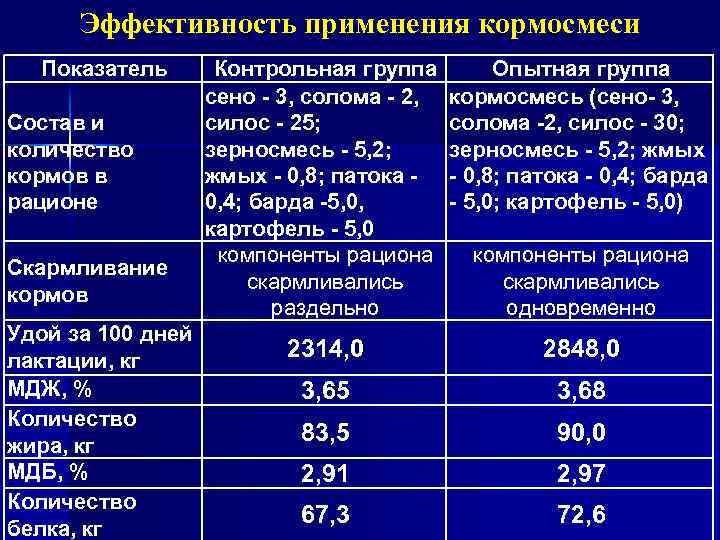 Эффективность применения кормосмеси

| Показатель | Контрольная группа | Опытная группа |
|---|---|---|
| Состав и количество кормов в рационе | сено - 3, солома - 2, силос - 25; зерносмесь - 5,2; жмых - 0,8; патока - 0,4; барда -5,0, картофель - 5,0 | кормосмесь (сено- 3, солома -2, силос - 30; зерносмесь - 5,2; жмых - 0,8; патока - 0,4; барда - 5,0; картофель - 5,0) |
| Скармливание кормов | компоненты рациона скармливались раздельно | компоненты рациона скармливались одновременно |
| Удой за 100 дней лактации, кг | 2314,0 | 2848,0 |
| МДЖ, % | 3,65 | 3,68 |
| Количество жира, кг | 83,5 | 90,0 |
| МДБ, % | 2,91 | 2,97 |
| Количество белка, кг | 67,3 | 72,6 |